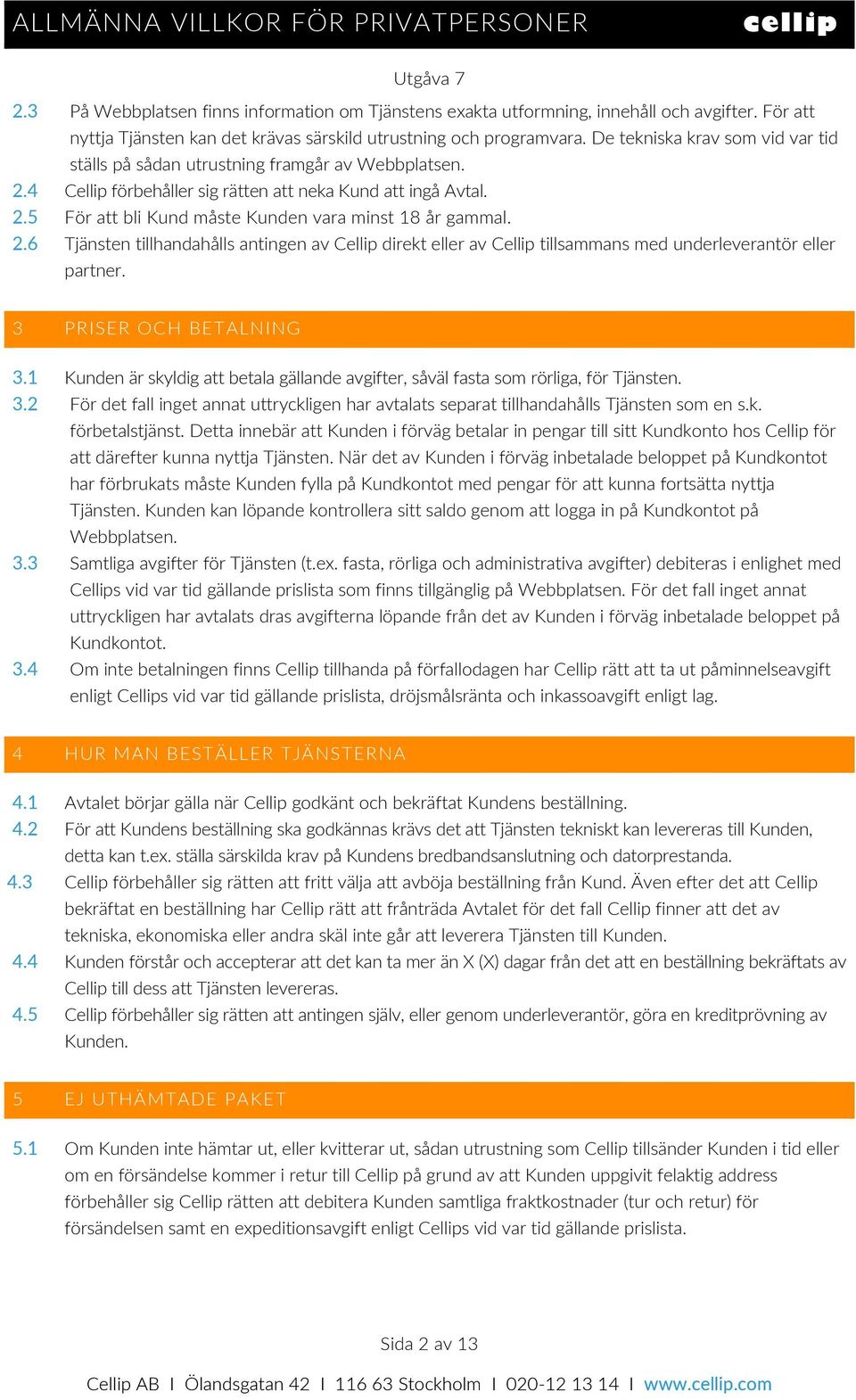 ALLMÄNNA VILLKOR FÖR PRIVATPERSONER cellip

Utgåva 7

2.3 På Webbplatsen finns information om Tjänstens exakta utformning, innehåll och avgifter. För att nyttja Tjänsten kan det krävas särskild utrustning och programvara. De tekniska krav som vid var tid ställs på sådan utrustning framgår av Webbplatsen.
2.4 Cellip förbehåller sig rätten att neka Kund att ingå Avtal.
2.5 För att bli Kund måste Kunden vara minst 18 år gammal.
2.6 Tjänsten tillhandahålls antingen av Cellip direkt eller av Cellip tillsammans med underleverantör eller partner.

3 PRISER OCH BETALNING

3.1 Kunden är skyldig att betala gällande avgifter, såväl fasta som rörliga, för Tjänsten.
3.2 För det fall inget annat uttryckligen har avtalats separat tillhandahålls Tjänsten som en s.k. förbetalstjänst. Detta innebär att Kunden i förväg betalar in pengar till sitt Kundkonto hos Cellip för att därefter kunna nyttja Tjänsten. När det av Kunden i förväg inbetalade beloppet på Kundkontot har förbrukats måste Kunden fylla på Kundkontot med pengar för att kunna fortsätta nyttja Tjänsten. Kunden kan löpande kontrollera sitt saldo genom att logga in på Kundkontot på Webbplatsen.
3.3 Samtliga avgifter för Tjänsten (t.ex. fasta, rörliga och administrativa avgifter) debiteras i enlighet med Cellips vid var tid gällande prislista som finns tillgänglig på Webbplatsen. För det fall inget annat uttryckligen har avtalats dras avgifterna löpande från det av Kunden i förväg inbetalade beloppet på Kundkontot.
3.4 Om inte betalningen finns Cellip tillhanda på förfallodagen har Cellip rätt att ta ut påminnelseavgift enligt Cellips vid var tid gällande prislista, dröjsmålsränta och inkassoavgift enligt lag.

4 HUR MAN BESTÄLLER TJÄNSTERNA

4.1 Avtalet börjar gälla när Cellip godkänt och bekräftat Kundens beställning.
4.2 För att Kundens beställning ska godkännas krävs det att Tjänsten tekniskt kan levereras till Kunden, detta kan t.ex. ställa särskilda krav på Kundens bredbandsanslutning och datorprestanda.
4.3 Cellip förbehåller sig rätten att fritt välja att avböja beställning från Kund. Även efter det att Cellip bekräftat en beställning har Cellip rätt att frånträda Avtalet för det fall Cellip finner att det av tekniska, ekonomiska eller andra skäl inte går att leverera Tjänsten till Kunden.
4.4 Kunden förstår och accepterar att det kan ta mer än X (X) dagar från det att en beställning bekräftats av Cellip till dess att Tjänsten levereras.
4.5 Cellip förbehåller sig rätten att antingen själv, eller genom underleverantör, göra en kreditprövning av Kunden.

5 EJ UTHÄMTADE PAKET

5.1 Om Kunden inte hämtar ut, eller kvitterar ut, sådan utrustning som Cellip tillsänder Kunden i tid eller om en försändelse kommer i retur till Cellip på grund av att Kunden uppgivit felaktig address förbehåller sig Cellip rätten att debitera Kunden samtliga fraktkostnader (tur och retur) för försändelsen samt en expeditionsavgift enligt Cellips vid var tid gällande prislista.

Sida 2 av 13

Cellip AB I Ölandsgatan 42 I 116 63 Stockholm I 020-12 13 14 I www.cellip.com